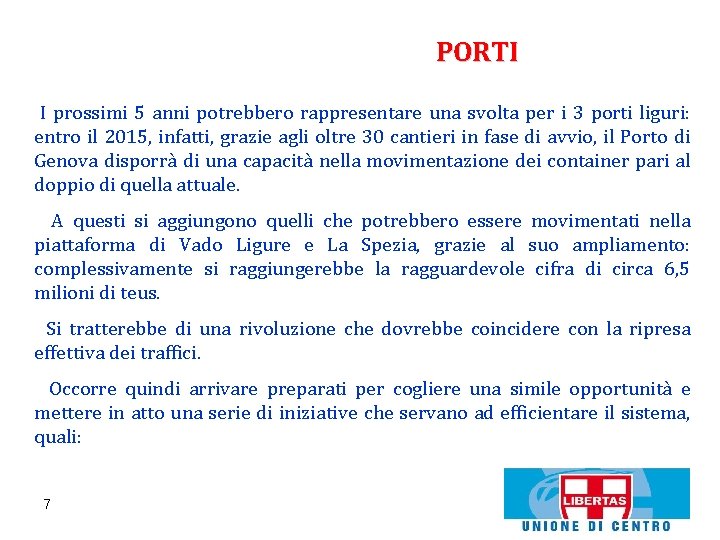 PORTI

I prossimi 5 anni potrebbero rappresentare una svolta per i 3 porti liguri: entro il 2015, infatti, grazie agli oltre 30 cantieri in fase di avvio, il Porto di Genova disporrà di una capacità nella movimentazione dei container pari al doppio di quella attuale.

A questi si aggiungono quelli che potrebbero essere movimentati nella piattaforma di Vado Ligure e La Spezia, grazie al suo ampliamento: complessivamente si raggiungerebbe la ragguardevole cifra di circa 6,5 milioni di teus.

Si tratterebbe di una rivoluzione che dovrebbe coincidere con la ripresa effettiva dei traffici.

Occorre quindi arrivare preparati per cogliere una simile opportunità e mettere in atto una serie di iniziative che servano ad efficientare il sistema, quali:

7

LIBERTAS
UNIONE DI CENTRO